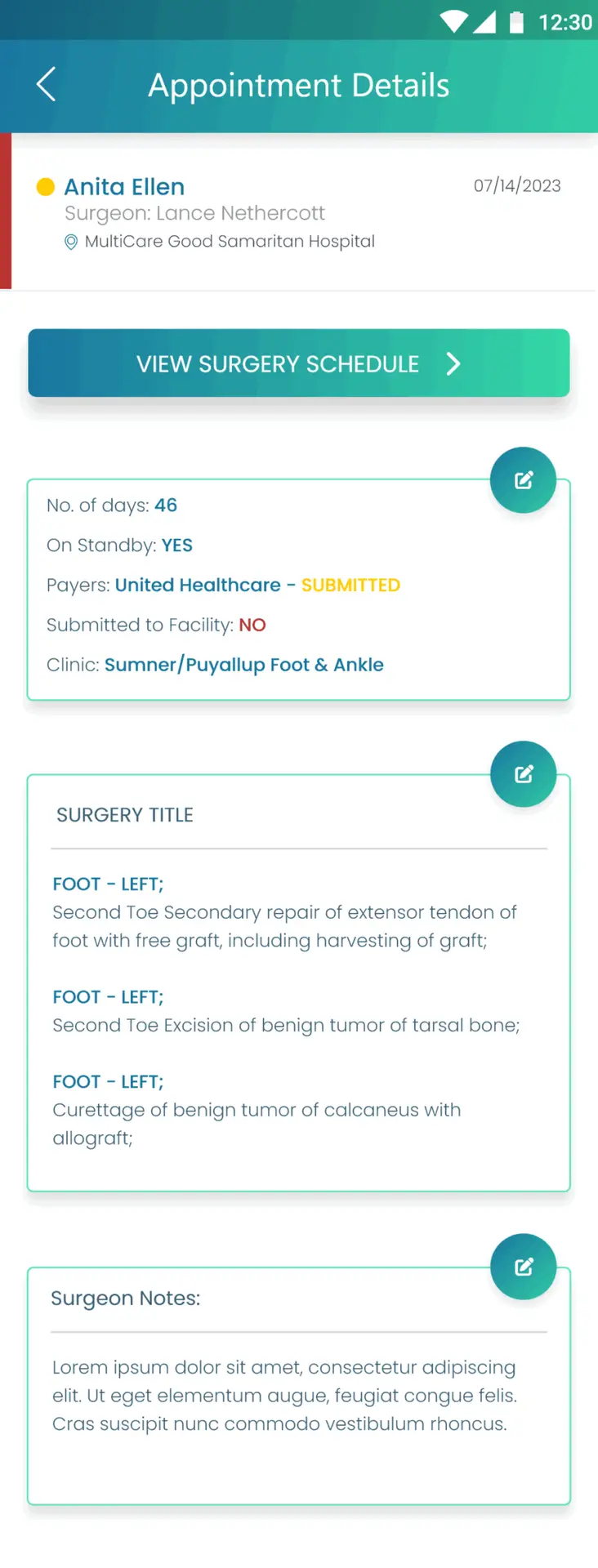 12:30

Appointment Details

Anita Ellen
07/14/2023
Surgeon: Lance Nethercott
MultiCare Good Samaritan Hospital

VIEW SURGERY SCHEDULE

No. of days: 46

On Standby: YES

Payers: United Healthcare - SUBMITTED

Submitted to Facility: NO

Clinic: Sumner/Puyallup Foot & Ankle

SURGERY TITLE

FOOT - LEFT;
Second Toe Secondary repair of extensor tendon of foot with free graft, including harvesting of graft;

FOOT - LEFT;
Second Toe Excision of benign tumor of tarsal bone;

FOOT - LEFT;
Curettage of benign tumor of calcaneus with allograft;

Surgeon Notes:

Lorem ipsum dolor sit amet, consectetur adipiscing elit. Ut eget elementum augue, feugiat congue felis. Cras suscipit nunc commodo vestibulum rhoncus.